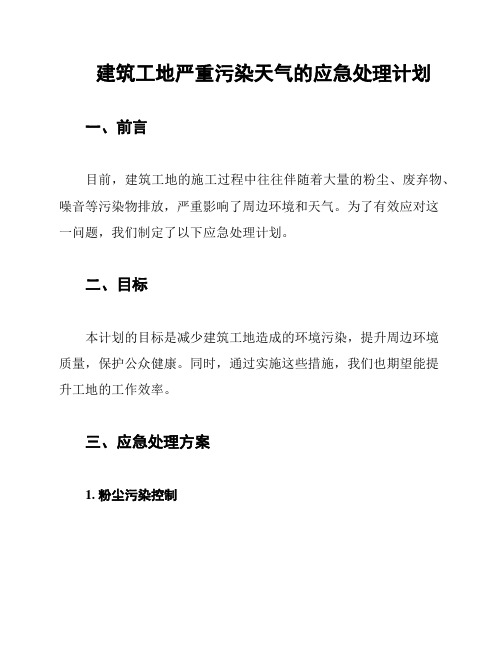 建筑工地严重污染天气的应急处理计划

一、前言

目前，建筑工地的施工过程中往往伴随着大量的粉尘、废弃物、噪音等污染物排放，严重影响了周边环境和天气。为了有效应对这一问题，我们制定了以下应急处理计划。

二、目标

本计划的目标是减少建筑工地造成的环境污染，提升周边环境质量，保护公众健康。同时，通过实施这些措施，我们也期望能提升工地的工作效率。

三、应急处理方案

1. 粉尘污染控制